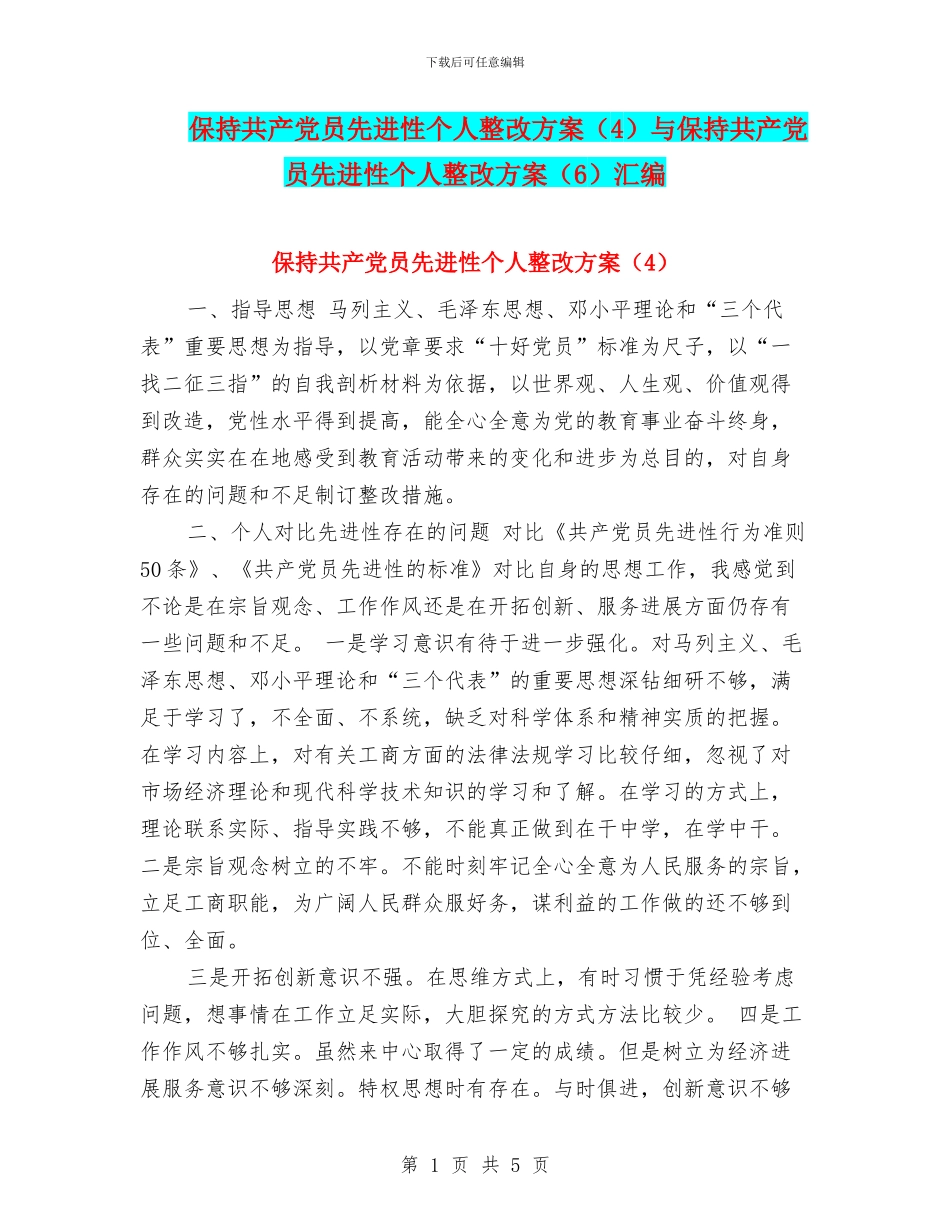 下载后可任意编辑

保持共产党员先进性个人整改方案（4）与保持共产党员先进性个人整改方案（6）汇编

保持共产党员先进性个人整改方案（4）

一、指导思想 马列主义、毛泽东思想、邓小平理论和“三个代表”重要思想为指导，以党章要求“十好党员”标准为尺子，以“一找二征三指”的自我剖析材料为依据，以世界观、人生观、价值观得到改造，党性水平得到提高，能全心全意为党的教育事业奋斗终身，群众实实在在地感受到教育活动带来的变化和进步为总目的，对自身存在的问题和不足制订整改措施。

二、个人对比先进性存在的问题 对比《共产党员先进性行为准则50条》、《共产党员先进性的标准》对比自身的思想工作，我感觉到不论是在宗旨观念、工作作风还是在开拓创新、服务进展方面仍存有一些问题和不足。 一是学习意识有待于进一步强化。对马列主义、毛泽东思想、邓小平理论和“三个代表”的重要思想深钻细研不够，满足于学习了，不全面、不系统，缺乏对科学体系和精神实质的把握。在学习内容上，对有关工商方面的法律法规学习比较仔细，忽视了对市场经济理论和现代科学技术知识的学习和了解。在学习的方式上，理论联系实际、指导实践不够，不能真正做到在干中学，在学中干。二是宗旨观念树立的不牢。不能时刻牢记全心全意为人民服务的宗旨，立足工商职能，为广阔人民群众服好务，谋利益的工作做的还不够到位、全面。

三是开拓创新意识不强。在思维方式上，有时习惯于凭经验考虑问题，想事情在工作立足实际，大胆探究的方式方法比较少。 四是工作作风不够扎实。虽然来中心取得了一定的成绩。但是树立为经济进展服务意识不够深刻。特权思想时有存在。与时俱进，创新意识不够

第 1 页 共 5 页